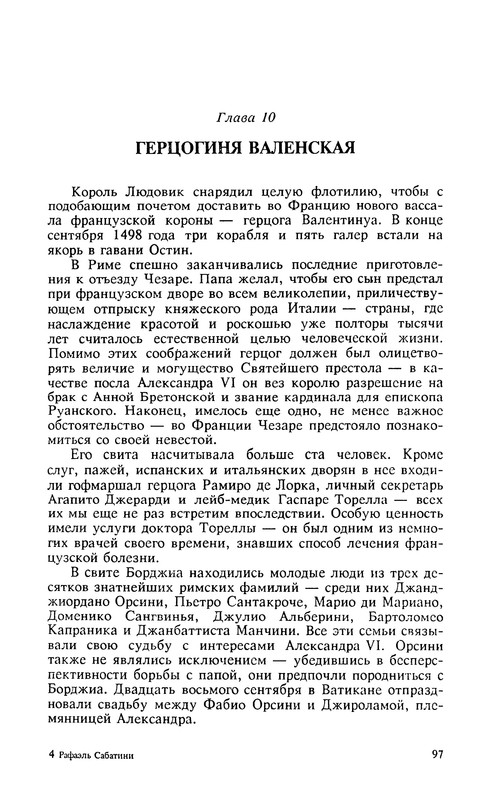 Глава 10

ГЕРЦОГИНЯ ВАЛЕНСКАЯ

Король Людовик снарядил целую флотилию, чтобы с подобающим почетом доставить во Францию нового вассала французской короны — герцога Валентинуа. В конце сентября 1498 года три корабля и пять галер встали на якорь в гавани Остин.

В Риме спешно заканчивались последние приготовления к отъезду Чезаре. Папа желал, чтобы его сын предстал при французском дворе во всем великолепии, приличествующем отпрыску княжеского рода Италии — страны, где наслаждение красотой и роскошью уже полторы тысячи лет считалось естественной целью человеческой жизни. Помимо этих соображений герцог должен был олицетворять величие и могущество Святейшего престола — в качестве посла Александра VI он вез королю разрешение на брак с Анной Бретонской и звание кардинала для епископа Руанского. Наконец, имелось еще одно, не менее важное обстоятельство — во Франции Чезаре предстояло познакомиться со своей невестой.

Его свита насчитывала больше ста человек. Кроме слуг, пажей, испанских и итальянских дворян в нее входили гофмаршал герцога Рамиро де Лорка, личный секретарь Агапито Джерарди и лейб-медик Гаспаре Торелла — всех их мы еще не раз встретим впоследствии. Особую ценность имели услуги доктора Тореллы — он был одним из немногих врачей своего времени, знавших способ лечения французской болезни.

В свите Борджиа находились молодые люди из трех десятков знатнейших римских фамилий — среди них Джанджиордано Орсини, Пьетро Сантакроче, Марио ди Мариано, Доменико Сангвинья, Джулио Альберини, Бартоломео Капраника и Джанбаттиста Манчини. Все эти семьи связывали свою судьбу с интересами Александра VI. Орсини также не являлись исключением — убедившись в бесперспективности борьбы с папой, они предпочли породниться с Борджиа. Двадцать восьмого сентября в Ватикане отпраздновали свадьбу между Фабио Орсини и Джироламой, племянницей Александра.

4 Рафаэль Сабатини

97